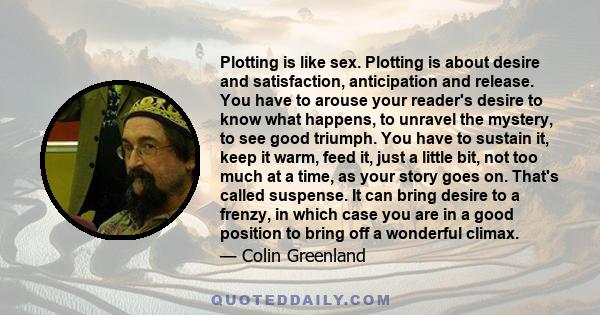 Plotting is like sex. Plotting is about desire and satisfaction, anticipation and release. You have to arouse your reader's desire to know what happens, to unravel the mystery, to see good triumph. You have to sustain it, keep it warm, feed it, just a little bit, not too much at a time, as your story goes on. That's called suspense. It can bring desire to a frenzy, in which case you are in a good position to bring off a wonderful climax.
— Colin Greenland

QUOTEDDAILY.COM